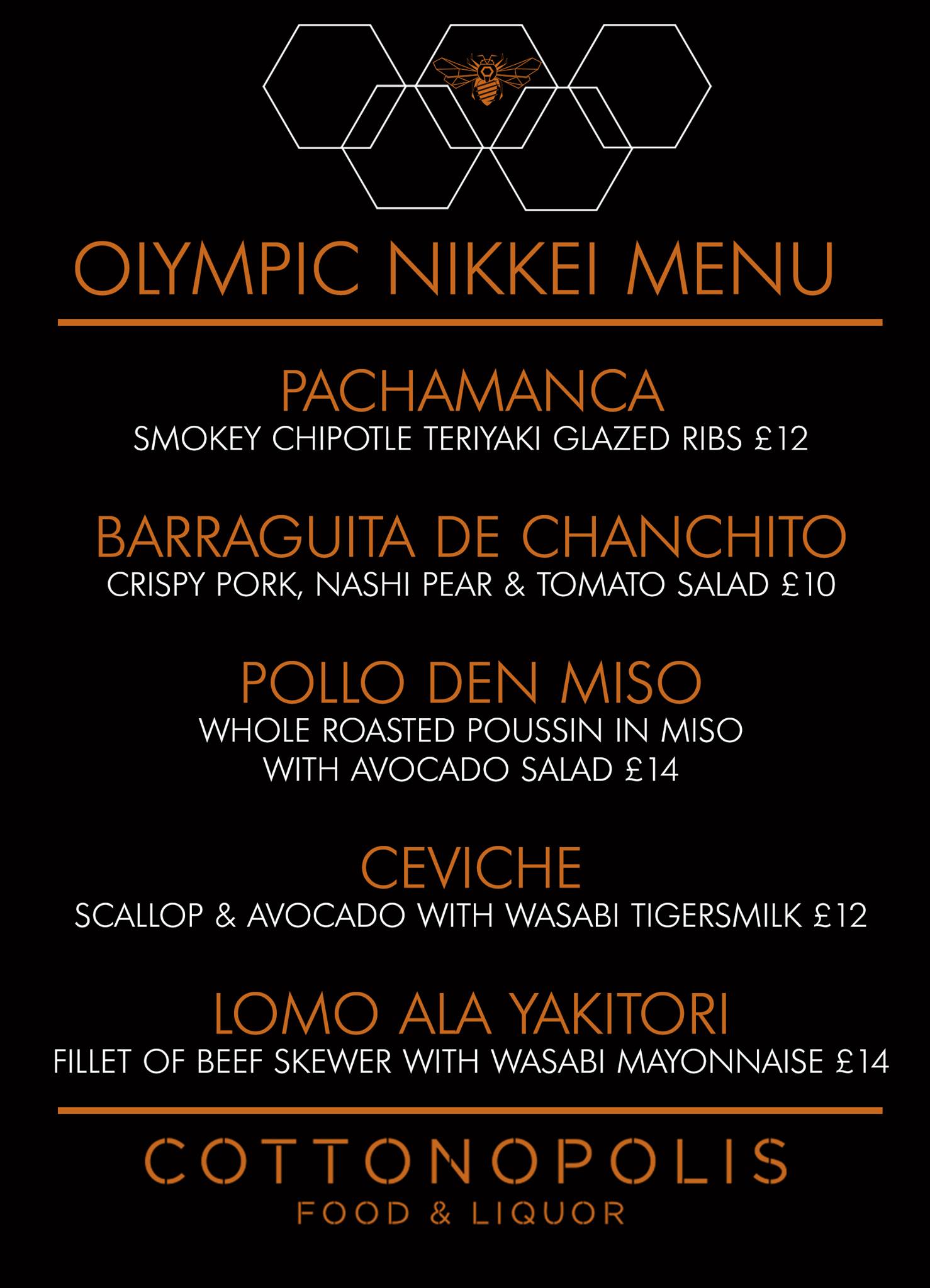 OLYMPIC NIKKEI MENU

PACHAMANCA
SMOKEY CHIPOTLE TERIYAKI GLAZED RIBS £12

BARRAGUITA DE CHANCHITO
CRISPY PORK, NASHI PEAR & TOMATO SALAD £10

POLLO DEN MISO
WHOLE ROASTED POUSSIN IN MISO
WITH AVOCADO SALAD £14

CEVICHE
SCALLOP & AVOCADO WITH WASABI TIGERSMILK £12

LOMO ALA YAKITORI
FILLET OF BEEF SKEWER WITH WASABI MAYONNAISE £14

COTTONOPOLIS
FOOD & LIQUOR